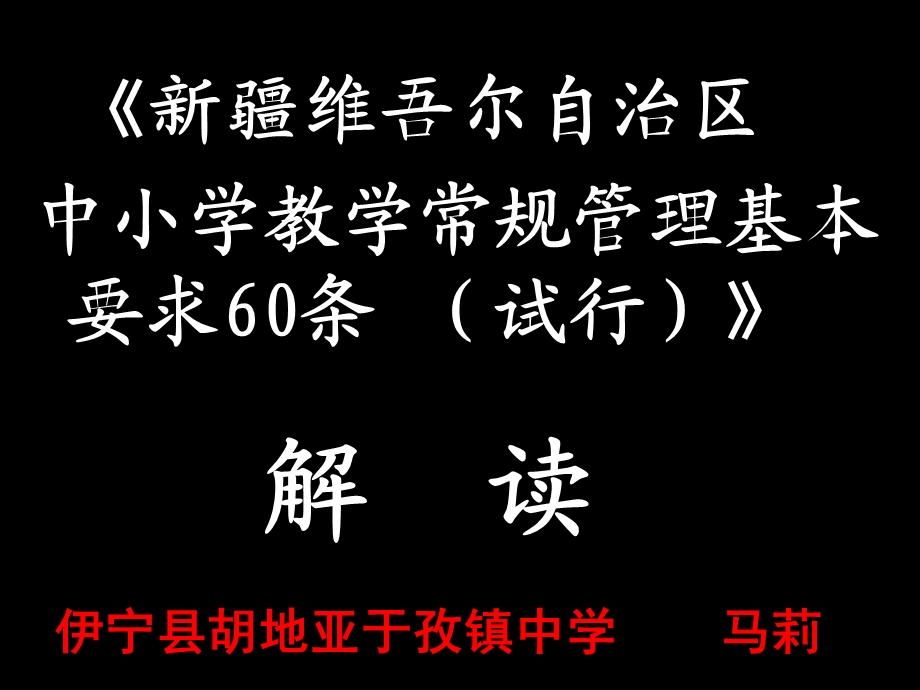 《新疆维吾尔自治区中小学教学常规管理基本要求60条 （试行）》

解 读

伊宁县胡地亚于孜镇中学 马莉